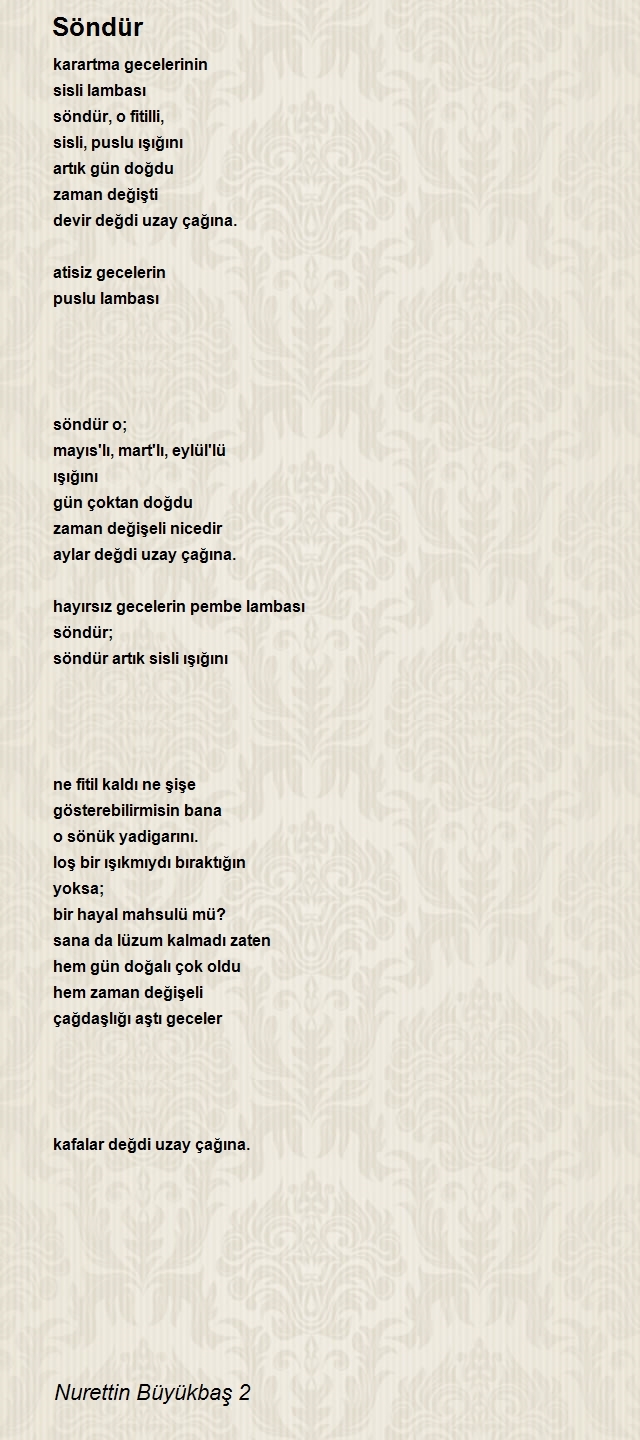 Söndür

karartma gecelerinin
sisli lambası
söndür, o fitilli,
sisli, puslu ışığını
artık gün doğdu
zaman değişti
devir değdi uzay çağına.

atisiz gecelerin
puslu lambası

söndür o;
mayıs'lı, mart'lı, eylül'lü
ışığını
gün çoktan doğdu
zaman değişeli nicedir
aylar değdi uzay çağına.

hayırsız gecelerin pembe lambası
söndür;
söndür artık sisli ışığını

ne fitil kaldı ne şişe
gösterebilirmisin bana
o sönük yadigarını.
loş bir ışıkmıydı bıraktığın
yoksa;
bir hayal mahsulü mü?
sana da lüzum kalmadı zaten
hem gün doğalı çok oldu
hem zaman değişeli
çağdaşlığı aştı geceler

kafalar değdi uzay çağına.

Nurettin Büyükbaş 2